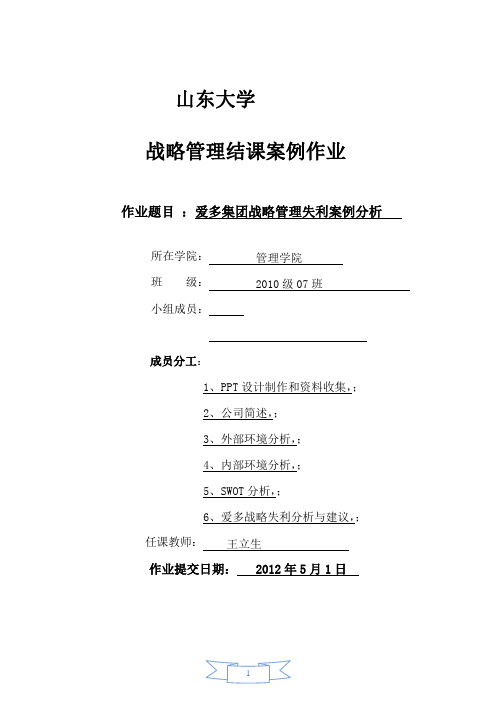 山东大学

战略管理结课案例作业

作业题目 ：爱多集团战略管理失利案例分析

所在学院： 管理学院

班 级： 2010 级 07 班

小组成员：

成员分工：

1、PPT 设计制作和资料收集，；

2、公司简述，；

3、外部环境分析，；

4、内部环境分析，；

5、SWOT 分析，；

6、爱多战略失利分析与建议，；

任课教师： 王立生

作业提交日期： 2012 年 5 月 1 日

1